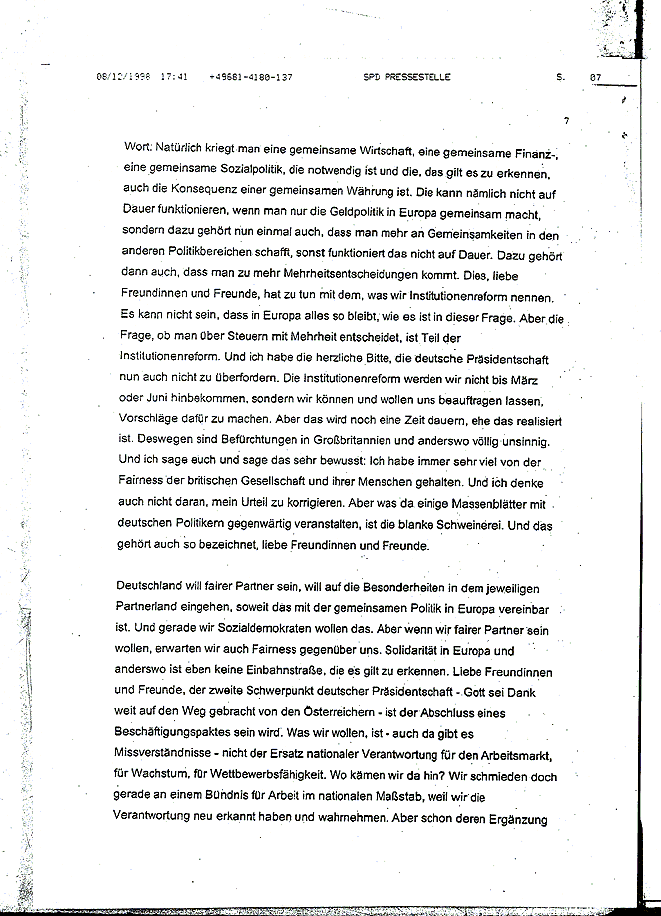 08/12/1998 17:41 +49681-4180-137 SPD PRESSESTELLE S. 07

7

Wort: Natürlich kriegt man eine gemeinsame Wirtschaft, eine gemeinsame Finanz-, eine gemeinsame Sozialpolitik, die notwendig ist und die, das gilt es zu erkennen, auch die Konsequenz einer gemeinsamen Währung ist. Die kann nämlich nicht auf Dauer funktionieren, wenn man nur die Geldpolitik in Europa gemeinsam macht, sondern dazu gehört nun einmal auch, dass man mehr an Gemeinsamkeiten in den anderen Politikbereichen schafft, sonst funktioniert das nicht auf Dauer. Dazu gehört dann auch, dass man zu mehr Mehrheitsentscheidungen kommt. Dies, liebe Freundinnen und Freunde, hat zu tun mit dem, was wir Institutionenreform nennen. Es kann nicht sein, dass in Europa alles so bleibt, wie es ist in dieser Frage. Aber die Frage, ob man über Steuern mit Mehrheit entscheidet, ist Teil der Institutionenreform. Und ich habe die herzliche Bitte, die deutsche Präsidentschaft nun auch nicht zu überfordern. Die Institutionenreform werden wir nicht bis März oder Juni hinbekommen, sondern wir können und wollen uns beauftragen lassen, Vorschläge dafür zu machen. Aber das wird noch eine Zeit dauern, ehe das realisiert ist. Deswegen sind Befürchtungen in Großbritannien und anderswo völlig unsinnig. Und ich sage euch und sage das sehr bewusst: Ich habe immer sehr viel von der Fairness der britischen Gesellschaft und ihrer Menschen gehalten. Und ich denke auch nicht daran, mein Urteil zu korrigieren. Aber was da einige Massenblätter mit deutschen Politikern gegenwärtig veranstalten, ist die blanke Schweinerei. Und das gehört auch so bezeichnet, liebe Freundinnen und Freunde.

Deutschland will fairer Partner sein, will auf die Besonderheiten in dem jeweiligen Partnerland eingehen, soweit das mit der gemeinsamen Politik in Europa vereinbar ist. Und gerade wir Sozialdemokraten wollen das. Aber wenn wir fairer Partner sein wollen, erwarten wir auch Fairness gegenüber uns. Solidarität in Europa und anderswo ist eben keine Einbahnstraße, die es gilt zu erkennen. Liebe Freundinnen und Freunde, der zweite Schwerpunkt deutscher Präsidentschaft - Gott sei Dank weit auf den Weg gebracht von den Österreichern - ist der Abschluss eines Beschäftigungspaktes sein wird. Was wir wollen, ist - auch da gibt es Missverständnisse - nicht der Ersatz nationaler Verantwortung für den Arbeitsmarkt, für Wachstum, für Wettbewerbsfähigkeit. Wo kämen wir da hin? Wir schmieden doch gerade an einem Bündnis für Arbeit im nationalen Maßstab, weil wir die Verantwortung neu erkannt haben und wahrnehmen. Aber schon deren Ergänzung